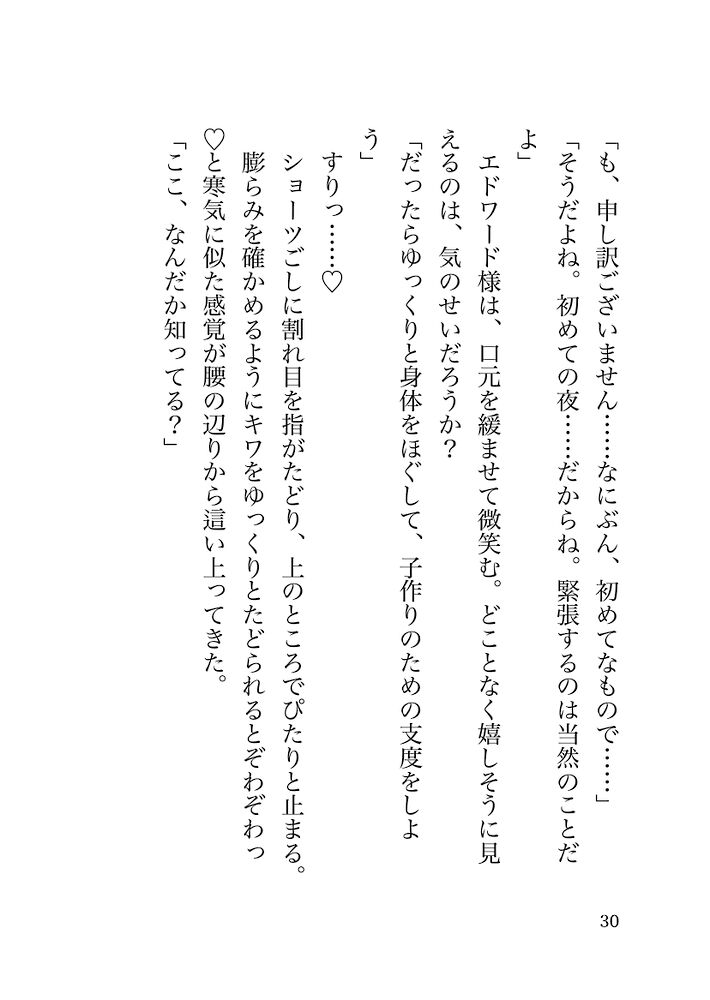 「も、申し訳ございません……なにぶん、初めてなもので……」

「そうだよね。初めての夜……だからね。緊張するのは当然のことだよ」

エドワード様は、口元を緩ませて微笑む。どことなく嬉しそうに見えるのは、気のせいだろうか？

「だったらゆっくりと身体をほぐして、子作りのための支度をしよう」

すりっ……♡

ショーツごしに割れ目を指がたどり、上のところでぴたりと止まる。膨らみを確かめるようにキワをゆっくりとたどられるとぞわぞわっ♡と寒気に似た感覚が腰の辺りから這い上ってきた。

「ここ、なんだか知ってる？」

30